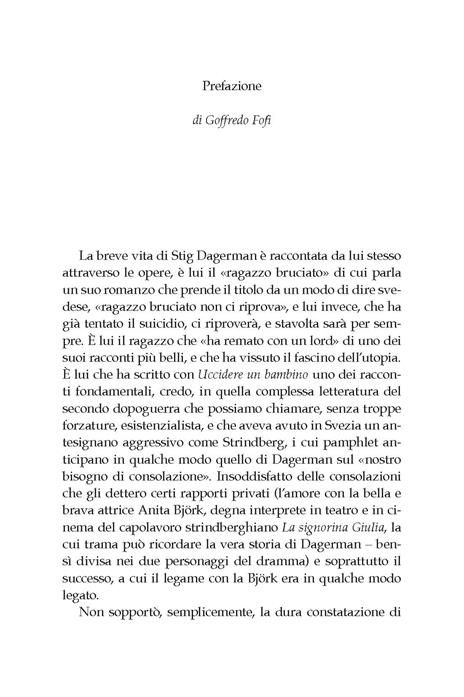 Prefazione

di Goffredo Fofi

La breve vita di Stig Dagerman è raccontata da lui stesso attraverso le opere, è lui il «ragazzo bruciato» di cui parla un suo romanzo che prende il titolo da un modo di dire svedese, «ragazzo bruciato non ci riprova», e lui invece, che ha già tentato il suicidio, ci riproverà, e stavolta sarà per sempre. È lui il ragazzo che «ha remato con un lord» di uno dei suoi racconti più belli, e che ha vissuto il fascino dell'utopia. È lui che ha scritto con Uccidere un bambino uno dei racconti fondamentali, credo, in quella complessa letteratura del secondo dopoguerra che possiamo chiamare, senza troppe forzature, esistenzialista, e che aveva avuto in Svezia un antesignano aggressivo come Strindberg, i cui pamphlet anticipano in qualche modo quello di Dagerman sul «nostro bisogno di consolazione». Insoddisfatto delle consolazioni che gli dettero certi rapporti privati (l'amore con la bella e brava attrice Anita Björk, degna interprete in teatro e in cinema del capolavoro strindberghiano La signorina Giulia, la cui trama può ricordare la vera storia di Dagerman – bensì divisa nei due personaggi del dramma) e soprattutto il successo, a cui il legame con la Björk era in qualche modo legato.

Non sopportò, semplicemente, la dura constatazione di